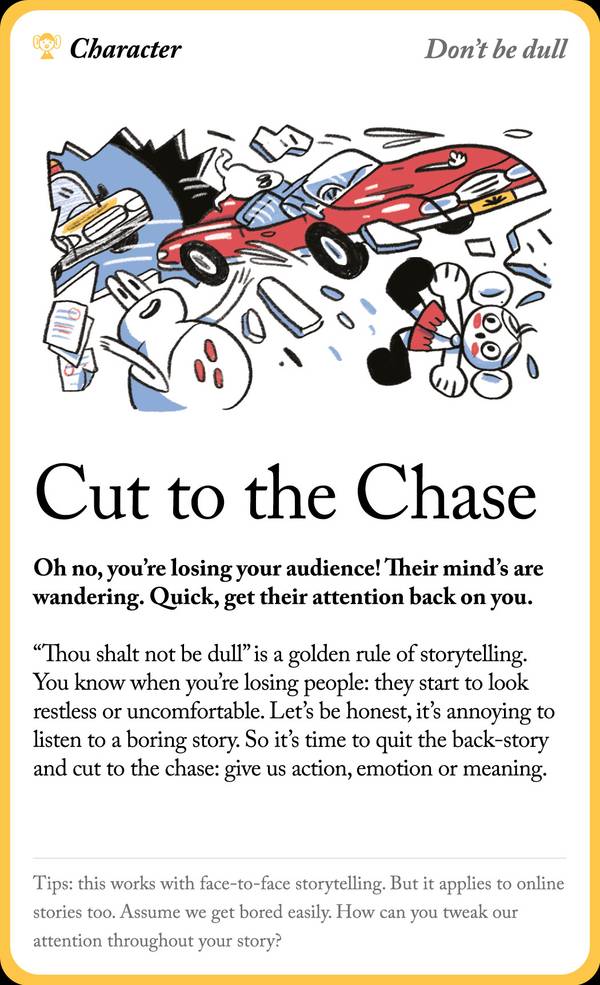 Character

Don't be dull

Cut to the Chase

Oh no, you're losing your audience! Their mind's are wandering. Quick, get their attention back on you.

"Thou shalt not be dull" is a golden rule of storytelling. You know when you're losing people: they start to look restless or uncomfortable. Let's be honest, it's annoying to listen to a boring story. So it's time to quit the back-story and cut to the chase: give us action, emotion or meaning.

Tips: this works with face-to-face storytelling. But it applies to online stories too. Assume we get bored easily. How can you tweak our attention throughout your story?